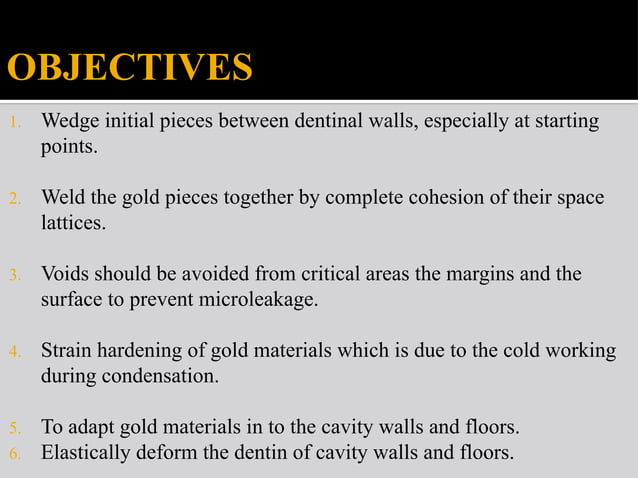 OBJECTIVES

1. Wedge initial pieces between dentinal walls, especially at starting points.

2. Weld the gold pieces together by complete cohesion of their space lattices.

3. Voids should be avoided from critical areas the margins and the surface to prevent microleakage.

4. Strain hardening of gold materials which is due to the cold working during condensation.

5. To adapt gold materials in to the cavity walls and floors.
6. Elastically deform the dentin of cavity walls and floors.